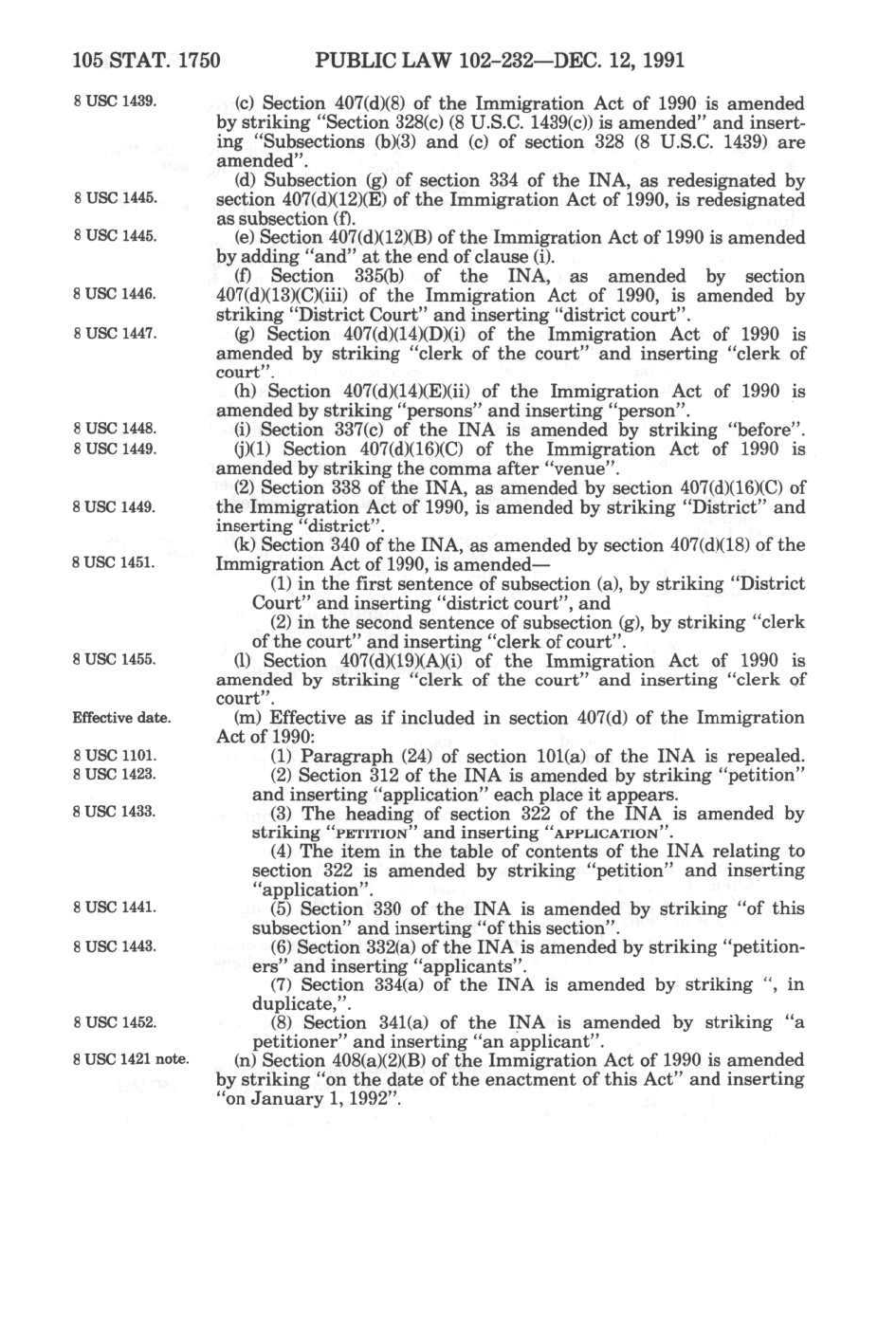 105 STAT. 1750 PUBLIC LAW 102-232—DEC. 12, 1991

8 USC 1439.

(c) Section 407(d)(8) of the Immigration Act of 1990 is amended by striking "Section 328(c) (8 U.S.C. 1439(c)) is amended" and inserting "Subsections (b)(3) and (c) of section 328 (8 U.S.C. 1439) are amended".

8 USC 1445.

(d) Subsection (g) of section 334 of the INA, as redesignated by section 407(d)(12)(E) of the Immigration Act of 1990, is redesignated as subsection (f).

8 USC 1445.

(e) Section 407(d)(12)(B) of the Immigration Act of 1990 is amended by adding "and" at the end of clause (i).

8 USC 1446.

(f) Section 335(b) of the INA, as amended by section 407(d)(13)(C)(iii) of the Immigration Act of 1990, is amended by striking "District Court" and inserting "district court".

8 USC 1447.

(g) Section 407(d)(14)(D)(i) of the Immigration Act of 1990 is amended by striking "clerk of the court" and inserting "clerk of court".

(h) Section 407(d)(14)(E)(ii) of the Immigration Act of 1990 is amended by striking "persons" and inserting "person".

8 USC 1448.

(i) Section 337(c) of the INA is amended by striking "before".

8 USC 1449.

(j)(1) Section 407(d)(16)(C) of the Immigration Act of 1990 is amended by striking the comma after "venue".

8 USC 1449.

(2) Section 338 of the INA, as amended by section 407(d)(16)(C) of the Immigration Act of 1990, is amended by striking "District" and inserting "district".

8 USC 1451.

(k) Section 340 of the INA, as amended by section 407(d)(18) of the Immigration Act of 1990, is amended—

(1) in the first sentence of subsection (a), by striking "District Court" and inserting "district court", and

(2) in the second sentence of subsection (g), by striking "clerk of the court" and inserting "clerk of court".

8 USC 1455.

(l) Section 407(d)(19)(A)(i) of the Immigration Act of 1990 is amended by striking "clerk of the court" and inserting "clerk of court".

Effective date.

(m) Effective as if included in section 407(d) of the Immigration Act of 1990:

8 USC 1101.

(1) Paragraph (24) of section 101(a) of the INA is repealed.

8 USC 1423.

(2) Section 312 of the INA is amended by striking "petition" and inserting "application" each place it appears.

8 USC 1433.

(3) The heading of section 322 of the INA is amended by striking "PETITION" and inserting "APPLICATION".

(4) The item in the table of contents of the INA relating to section 322 is amended by striking "petition" and inserting "application".

8 USC 1441.

(5) Section 330 of the INA is amended by striking "of this subsection" and inserting "of this section".

8 USC 1443.

(6) Section 332(a) of the INA is amended by striking "petitioners" and inserting "applicants".

(7) Section 334(a) of the INA is amended by striking ", in duplicate,".

8 USC 1452.

(8) Section 341(a) of the INA is amended by striking "a petitioner" and inserting "an applicant".

8 USC 1421 note.

(n) Section 408(a)(2)(B) of the Immigration Act of 1990 is amended by striking "on the date of the enactment of this Act" and inserting "on January 1, 1992".